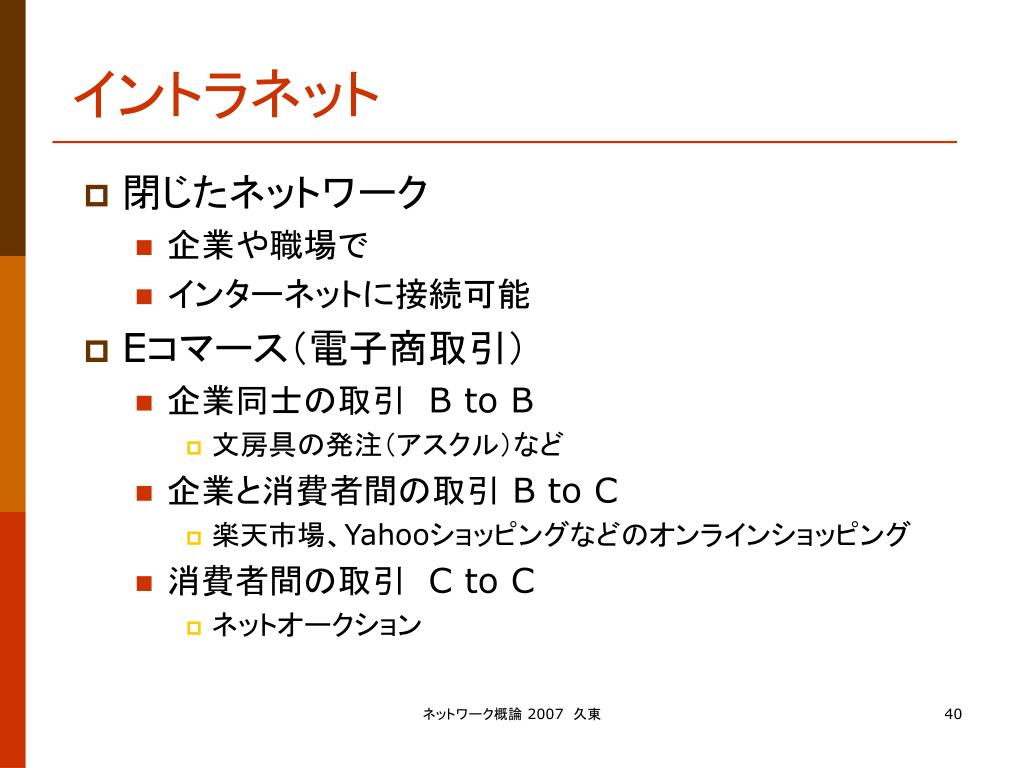 イントラネット

閉じたネットワーク

企業や職場で

インターネットに接続可能

Eコマース(電子商取引)

企業同士の取引 B to B

文房具の発注(アスクル)など

企業と消費者間の取引 B to C

楽天市場、Yahooショッピングなどのオンラインショッピング

消費者間の取引 C to C

ネットオークション

ネットワーク概論 2007 久東

40